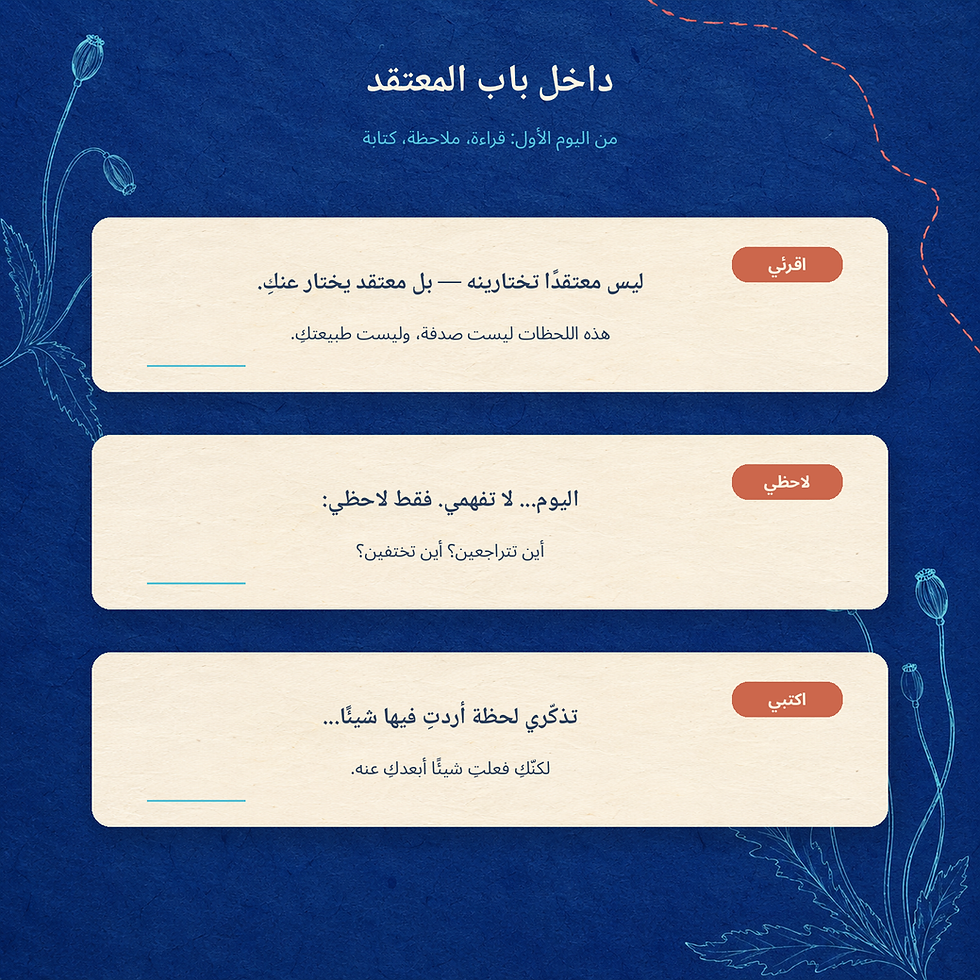 داخل باب المعتقد

من اليوم الأول: قراءة، ملاحظة، كتابة

اقرئي

ليس معتقدًا تختارينه — بل معتقد يختار عنكِ.

هذه اللحظات ليست صدفة، وليست طبيعتكِ.

لاحظي

اليوم... لا تفهمي. فقط لاحظي:

أين تتراجعين؟ أين تختفين؟

اكتبي

تذكّري لحظة أردتِ فيها شيئًا...

لكنّكِ فعلتِ شيئًا أبعدكِ عنه.